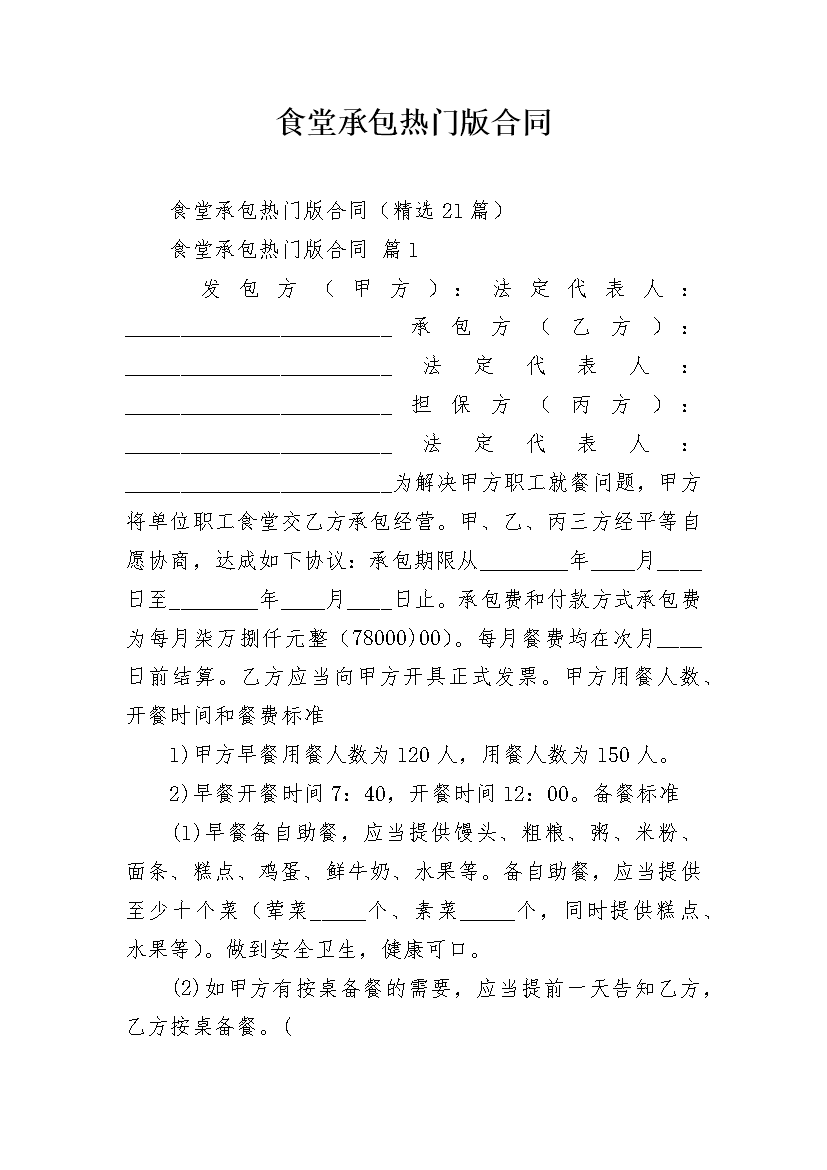 食堂承包热门版合同

食堂承包热门版合同（精选21篇）

食堂承包热门版合同 篇1

发包方（甲方）：法定代表人：________________________ 承包方（乙方）：________________________ 法定代表人：________________________ 担保方（丙方）：________________________ 法定代表人：________________________为解决甲方职工就餐问题，甲方将单位职工食堂交乙方承包经营。甲、乙、丙三方经平等自愿协商，达成如下协议：承包期限从________年____月____日至________年____月____日止。承包费和付款方式承包费为每月柒万捌仟元整（78000)00)。每月餐费均在次月____日前结算。乙方应当向甲方开具正式发票。甲方用餐人数、开餐时间和餐费标准

1)甲方早餐用餐人数为120人，用餐人数为150人。

2)早餐开餐时间7：40，开餐时间12：00。备餐标准

(1)早餐备自助餐，应当提供馒头、粗粮、粥、米粉、面条、糕点、鸡蛋、鲜牛奶、水果等。备自助餐，应当提供至少十个菜（荤菜_____个、素菜_____个，同时提供糕点、水果等)。做到安全卫生，健康可口。

(2)如甲方有按桌备餐的需要，应当提前一天告知乙方，乙方按桌备餐。(